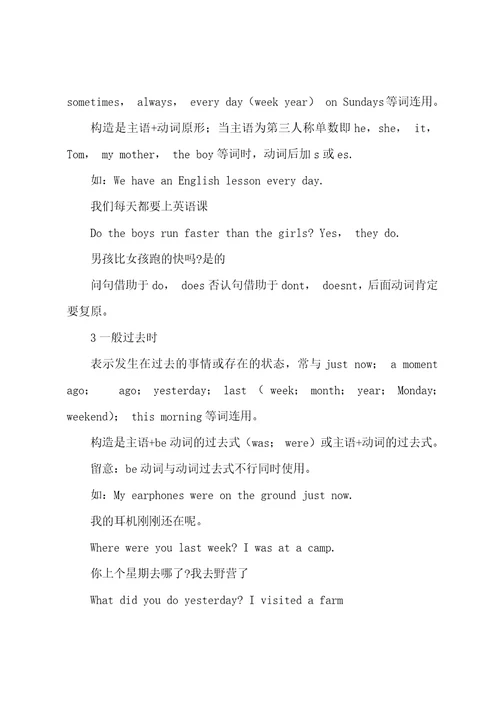 sometimes， always， every day（week year） on Sundays等词连用。

构造是主语+动词原形；当主语为第三人称单数即 he，she， it，Tom， my mother， the boy 等词时，动词后加 s 或 es.

如：We have an English lesson every day.

我们每天都要上英语课

Do the boys run faster than the girls? Yes， they do.

男孩比女孩跑的快吗?是的

问句借助于 do， does 否认句借助于 dont， doesnt，后面动词肯定要复原。

3 一般过去时

表示发生在过去的事情或存在的状态，常与 just now； a moment ago； ago； yesterday； last （ week； month； year； Monday； weekend）； this morning 等词连用。

构造是主语+be 动词的过去式（was； were）或主语+动词的过去式。

留意：be 动词与动词过去式不行同时使用。

如：My earphones were on the ground just now.

我的耳机刚刚还在呢。

Where were you last week? I was at a camp.

你上个星期去哪了?我去野营了

What did you do yesterday? I visited a farm